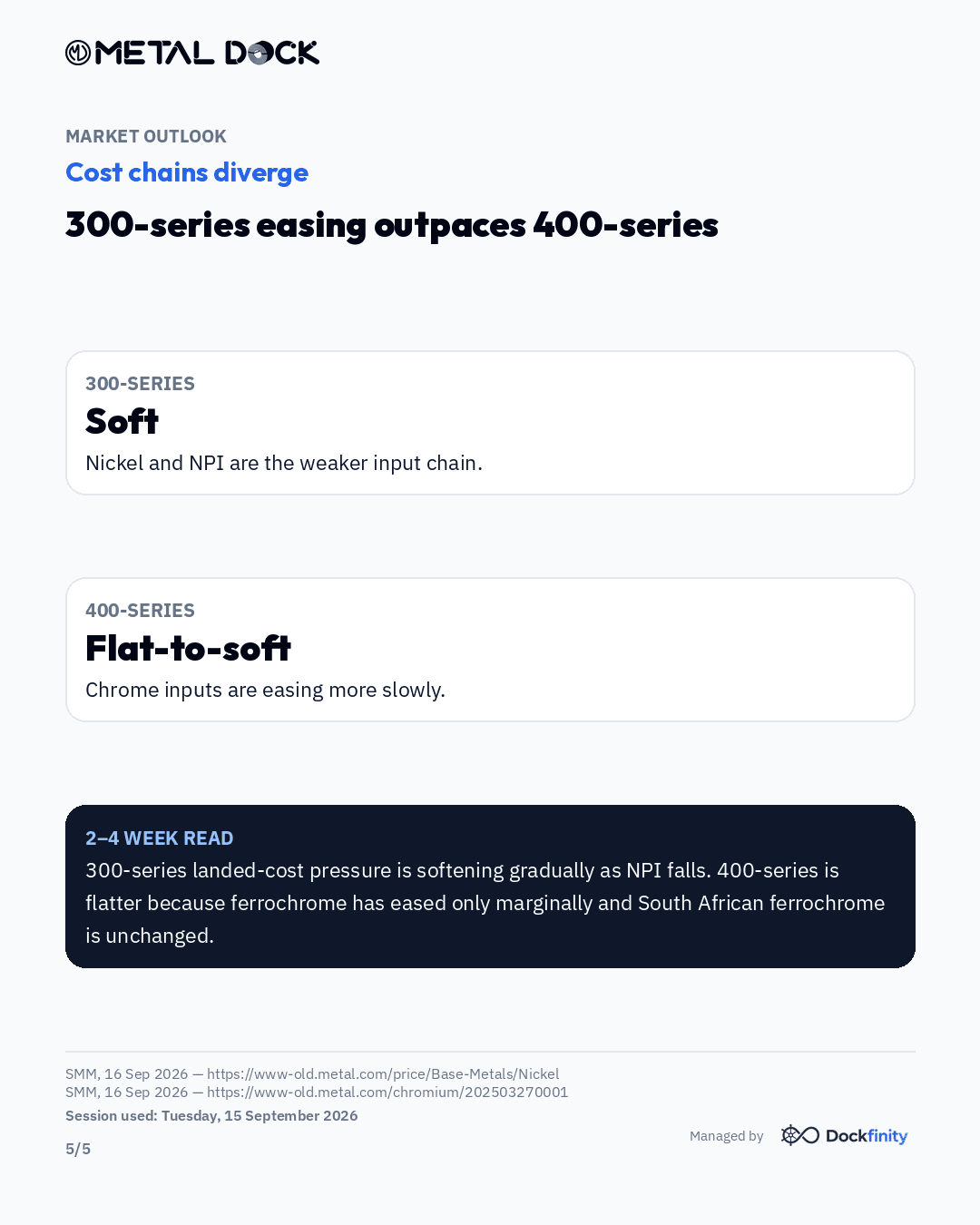 METAL DOCK

MARKET OUTLOOK

Cost chains diverge

300-series easing outpaces 400-series

300-SERIES

Soft

Nickel and NPI are the weaker input chain.

400-SERIES

Flat-to-soft

Chrome inputs are easing more slowly.

2–4 WEEK READ

300-series landed-cost pressure is softening gradually as NPI falls. 400-series is flatter because ferrochrome has eased only marginally and South African ferrochrome is unchanged.

SMM, 16 Sep 2026 — https://www-old.metal.com/price/Base-Metals/Nickel
SMM, 16 Sep 2026 — https://www-old.metal.com/chromium/202503270001
Session used: Tuesday, 15 September 2026

5/5

Managed by Dockfinity